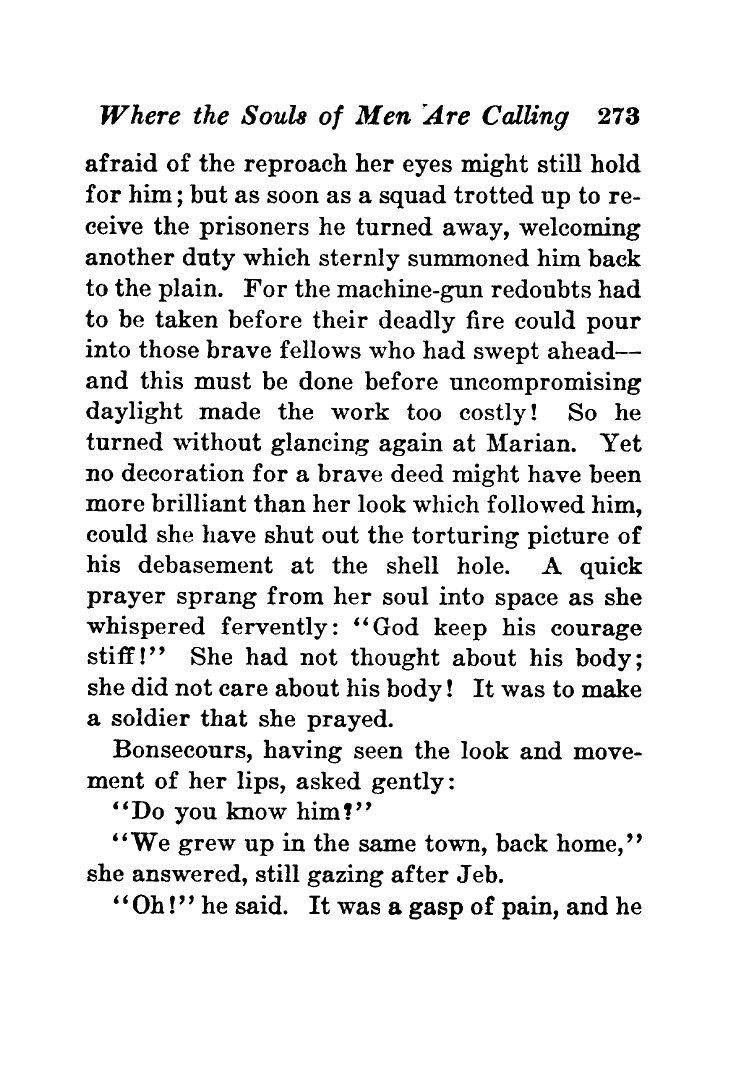 Where the Souls of Men Are Calling 273

afraid of the reproach her eyes might still hold for him; but as soon as a squad trotted up to receive the prisoners he turned away, welcoming another duty which sternly summoned him back to the plain. For the machine-gun redoubts had to be taken before their deadly fire could pour into those brave fellows who had swept ahead—and this must be done before uncompromising daylight made the work too costly! So he turned without glancing again at Marian. Yet no decoration for a brave deed might have been more brilliant than her look which followed him, could she have shut out the torturing picture of his debasement at the shell hole. A quick prayer sprang from her soul into space as she whispered fervently: "God keep his courage stiff!" She had not thought about his body; she did not care about his body! It was to make a soldier that she prayed.

Bonsecours, having seen the look and movement of her lips, asked gently:

"Do you know him?"

"We grew up in the same town, back home," she answered, still gazing after Jeb.

"Oh!" he said. It was a gasp of pain, and he